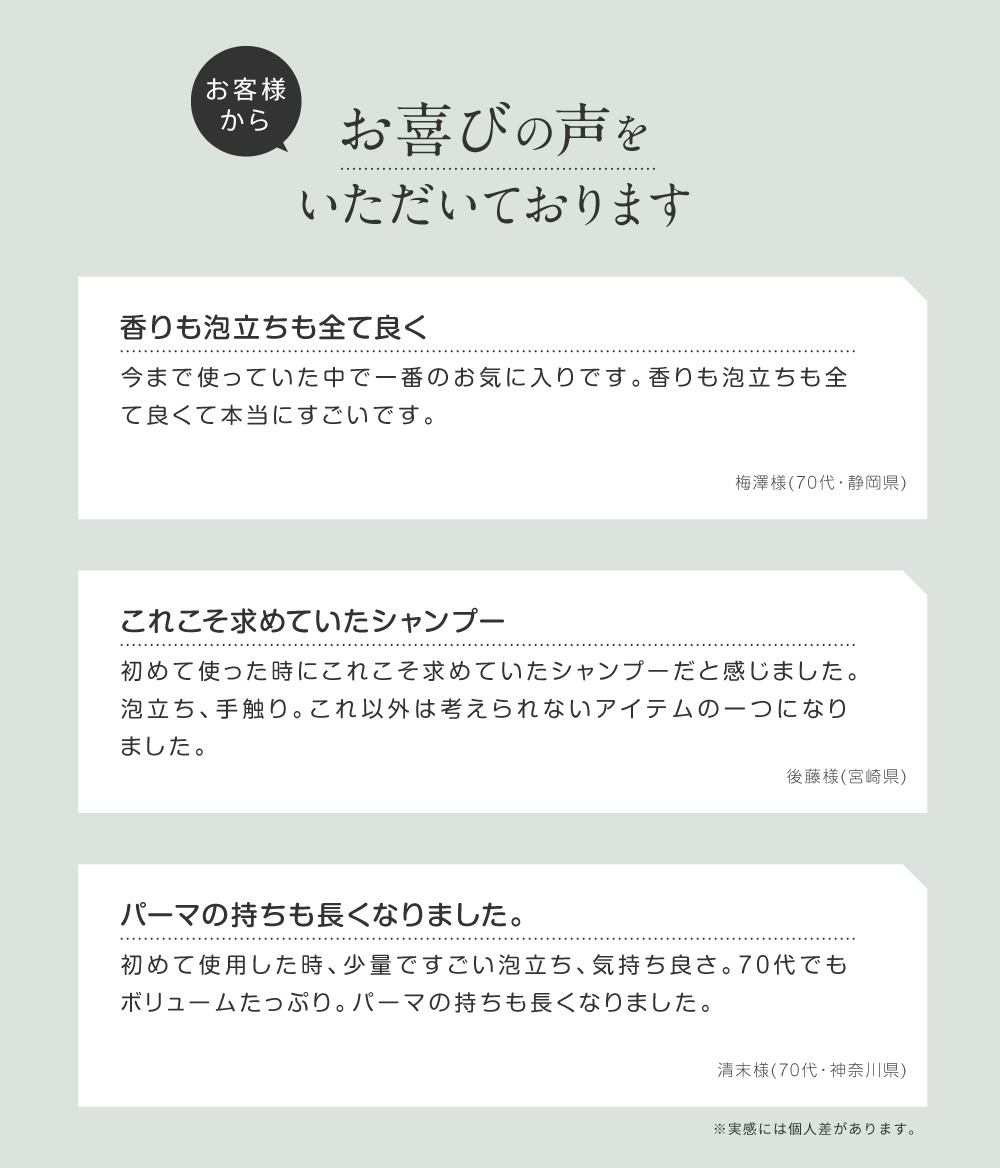 お客様から

お喜びの声を
いただいております

香りも泡立ちも全て良く

今まで使っていた中で一番のお気に入りです。香りも泡立ちも全て良くて本当にすごいです。

梅澤様(70代・静岡県)

これこそ求めていたシャンプー

初めて使った時にこれこそ求めていたシャンプーだと感じました。泡立ち、手触り。これ以外は考えられないアイテムの一つになりました。

後藤様(宮崎県)

パーマの持ちも長くなりました。

初めて使用した時、少量ですごい泡立ち、気持ち良さ。70代でもボリュームたっぷり。パーマの持ちも長くなりました。

清末様(70代・神奈川県)

※実感には個人差があります。